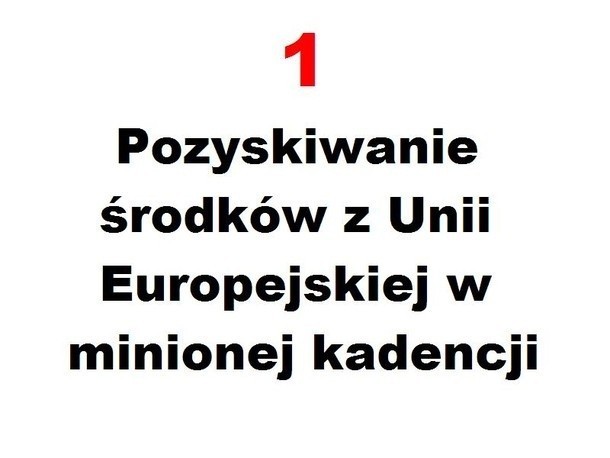 1

Pozyskiwanie środków z Unii Europejskiej w minionej kadencji